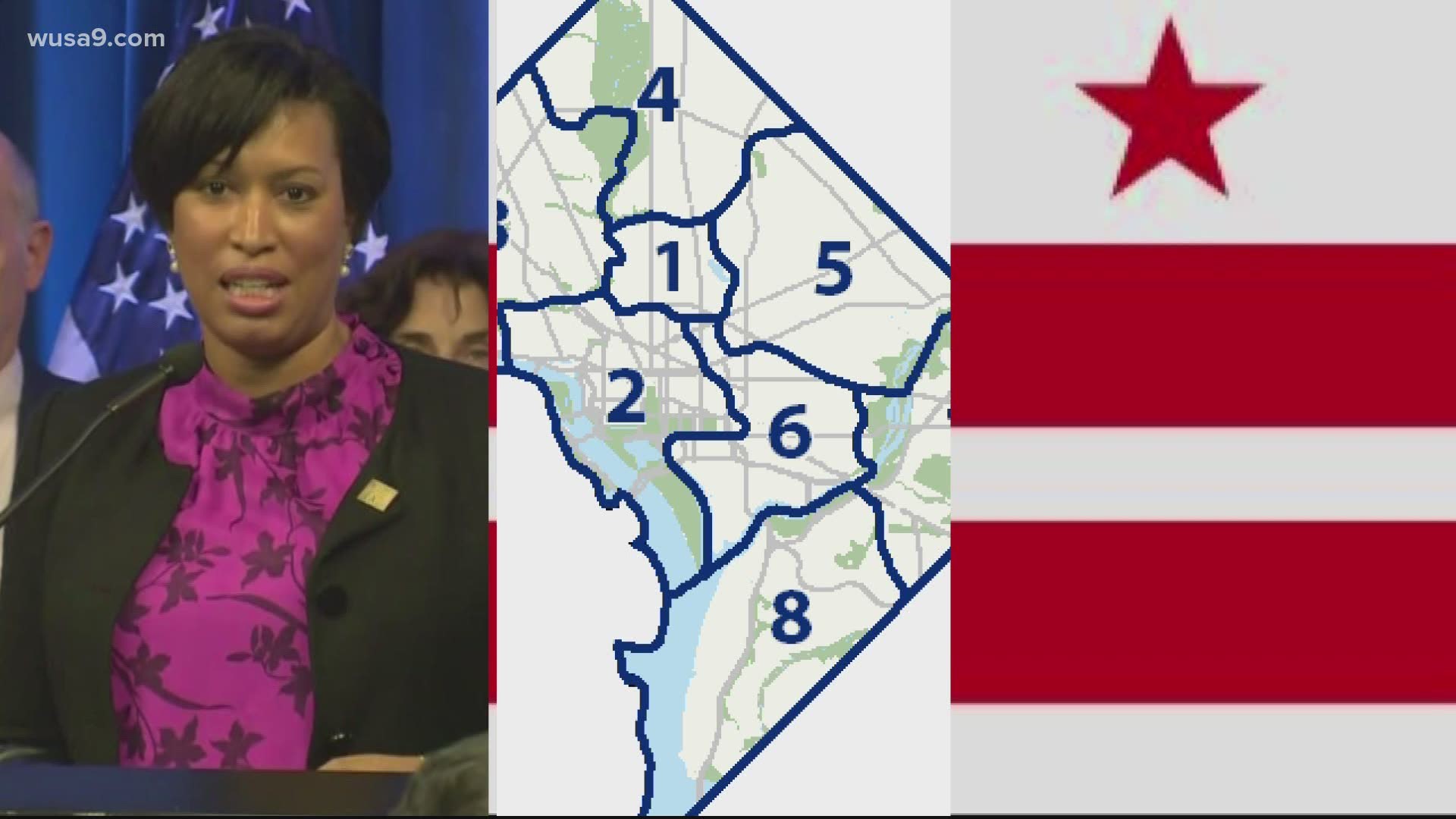 wusa9.com

4

1

5

2

6

8